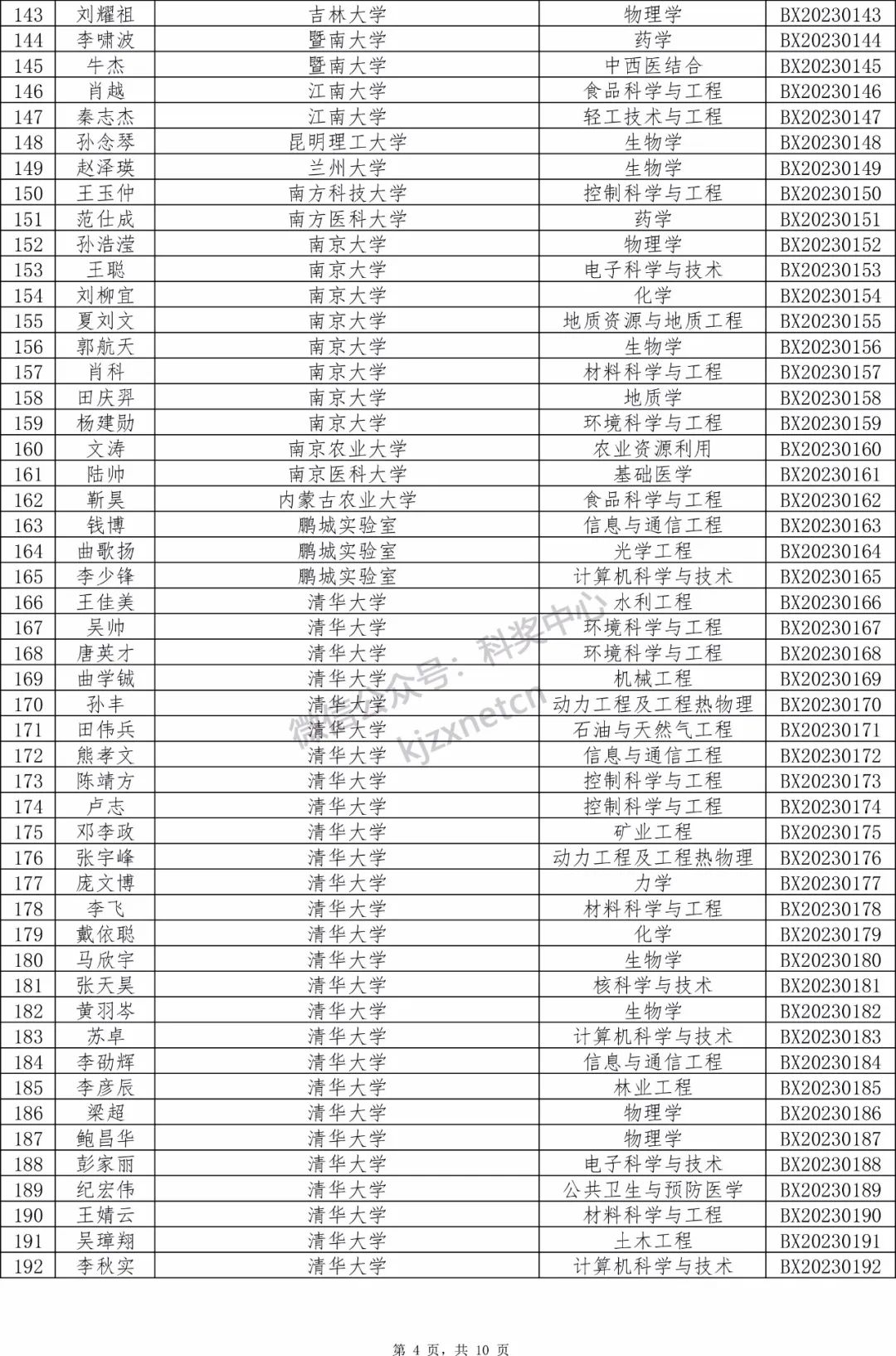 | 143 | 刘耀祖 | 吉林大学 | 物理学 | BX20230143 |
|---|---|---|---|---|
| 144 | 李啸波 | 暨南大学 | 药学 | BX20230144 |
| 145 | 牛杰 | 暨南大学 | 中西医结合 | BX20230145 |
| 146 | 肖越 | 江南大学 | 食品科学与工程 | BX20230146 |
| 147 | 秦志杰 | 江南大学 | 轻工技术与工程 | BX20230147 |
| 148 | 孙念琴 | 昆明理工大学 | 生物学 | BX20230148 |
| 149 | 赵泽瑛 | 兰州大学 | 生物学 | BX20230149 |
| 150 | 王玉仲 | 南方科技大学 | 控制科学与工程 | BX20230150 |
| 151 | 范仕成 | 南方医科大学 | 药学 | BX20230151 |
| 152 | 孙浩滢 | 南京大学 | 物理学 | BX20230152 |
| 153 | 王聪 | 南京大学 | 电子科学与技术 | BX20230153 |
| 154 | 刘柳宜 | 南京大学 | 化学 | BX20230154 |
| 155 | 夏刘文 | 南京大学 | 地质资源与地质工程 | BX20230155 |
| 156 | 郭航天 | 南京大学 | 生物学 | BX20230156 |
| 157 | 肖科 | 南京大学 | 材料科学与工程 | BX20230157 |
| 158 | 田庆羿 | 南京大学 | 地质学 | BX20230158 |
| 159 | 杨建勋 | 南京大学 | 环境科学与工程 | BX20230159 |
| 160 | 文涛 | 南京农业大学 | 农业资源利用 | BX20230160 |
| 161 | 陆帅 | 南京医科大学 | 基础医学 | BX20230161 |
| 162 | 靳昊 | 内蒙古农业大学 | 食品科学与工程 | BX20230162 |
| 163 | 钱博 | 鹏城实验室 | 信息与通信工程 | BX20230163 |
| 164 | 曲歌扬 | 鹏城实验室 | 光学工程 | BX20230164 |
| 165 | 李少锋 | 鹏城实验室 | 计算机科学与技术 | BX20230165 |
| 166 | 王佳美 | 清华大学 | 水利工程 | BX20230166 |
| 167 | 吴帅 | 清华大学 | 环境科学与工程 | BX20230167 |
| 168 | 唐英才 | 清华大学 | 环境科学与工程 | BX20230168 |
| 169 | 曲学铖 | 清华大学 | 机械工程 | BX20230169 |
| 170 | 孙丰 | 清华大学 | 动力工程及工程热物理 | BX20230170 |
| 171 | 田伟兵 | 清华大学 | 石油与天然气工程 | BX20230171 |
| 172 | 熊孝文 | 清华大学 | 信息与通信工程 | BX20230172 |
| 173 | 陈靖方 | 清华大学 | 控制科学与工程 | BX20230173 |
| 174 | 卢志 | 清华大学 | 控制科学与工程 | BX20230174 |
| 175 | 邓李政 | 清华大学 | 矿业工程 | BX20230175 |
| 176 | 张宇峰 | 清华大学 | 动力工程及工程热物理 | BX20230176 |
| 177 | 庞文博 | 清华大学 | 力学 | BX20230177 |
| 178 | 李飞 | 清华大学 | 材料科学与工程 | BX20230178 |
| 179 | 戴依聪 | 清华大学 | 化学 | BX20230179 |
| 180 | 马欣宇 | 清华大学 | 生物学 | BX20230180 |
| 181 | 张天昊 | 清华大学 | 核科学与技术 | BX20230181 |
| 182 | 黄羽岑 | 清华大学 | 生物学 | BX20230182 |
| 183 | 苏卓 | 清华大学 | 计算机科学与技术 | BX20230183 |
| 184 | 李劭辉 | 清华大学 | 信息与通信工程 | BX20230184 |
| 185 | 李彦辰 | 清华大学 | 林业工程 | BX20230185 |
| 186 | 梁超 | 清华大学 | 物理学 | BX20230186 |
| 187 | 鲍昌华 | 清华大学 | 物理学 | BX20230187 |
| 188 | 彭家丽 | 清华大学 | 电子科学与技术 | BX20230188 |
| 189 | 纪宏伟 | 清华大学 | 公共卫生与预防医学 | BX20230189 |
| 190 | 王婧云 | 清华大学 | 材料科学与工程 | BX20230190 |
| 191 | 吴璋翔 | 清华大学 | 土木工程 | BX20230191 |
| 192 | 李秋实 | 清华大学 | 计算机科学与技术 | BX20230192 |

微信公众号：科奖中心 kjzxnetcn

第 4 页，共 10 页